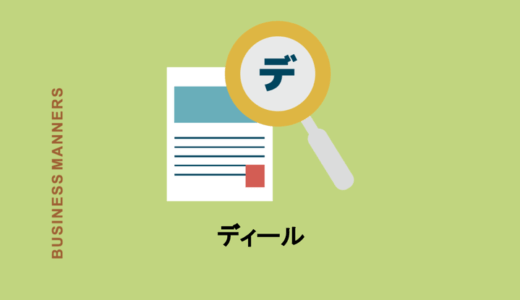 BUSINESS MANNERS

デ

ディール